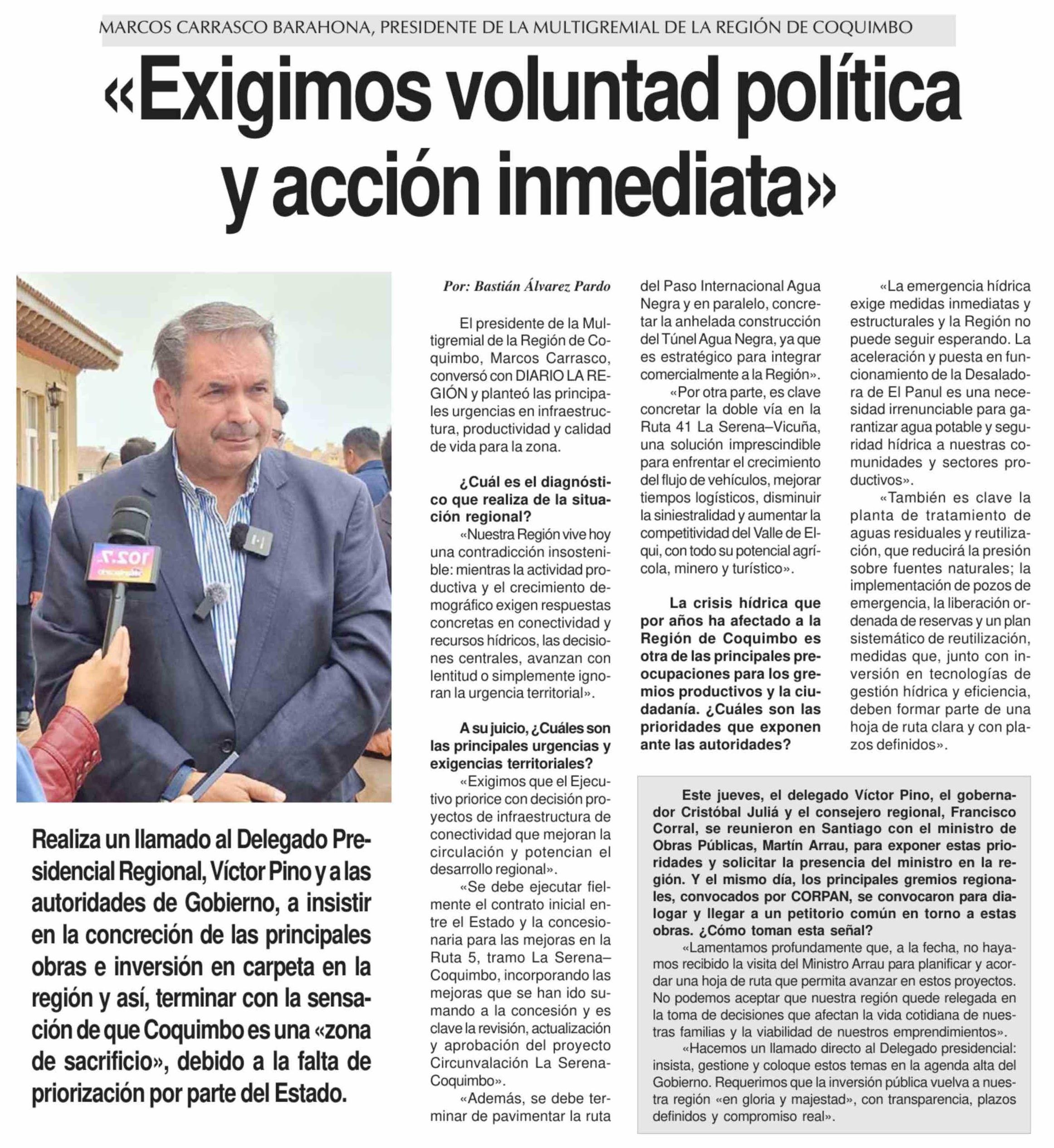 MARCOS CARRASCO BARAHONA, PRESIDENTE DE LA MULTIGREMIAL DE LA REGIÓN DE COQUIMBO

«Exigimos voluntad política y acción inmediata»

102.7

Realiza un llamado al Delegado Presidencial Regional, Víctor Pino y a las autoridades de Gobierno, a insistir en la concreción de las principales obras e inversión en carpeta en la región y así, terminar con la sensación de que Coquimbo es una «zona de sacrificio», debido a la falta de priorización por parte del Estado.

Por: Bastián Álvarez Pardo

El presidente de la Multigremial de la Región de Coquimbo, Marcos Carrasco, conversó con DIARIO LA REGIÓN y planteó las principales urgencias en infraestructura, productividad y calidad de vida para la zona.

¿Cuál es el diagnóstico que realiza de la situación regional?

«Nuestra Región vive hoy una contradicción insostenible: mientras la actividad productiva y el crecimiento demográfico exigen respuestas concretas en conectividad y recursos hídricos, las decisiones centrales, avanzan con lentitud o simplemente ignoran la urgencia territorial».

A su juicio, ¿Cuáles son las principales urgencias y exigencias territoriales?

«Exigimos que el Ejecutivo priorice con decisión proyectos de infraestructura de conectividad que mejoran la circulación y potencian el desarrollo regional».

«Se debe ejecutar fielmente el contrato inicial entre el Estado y la concesionaria para las mejoras en la Ruta 5, tramo La Serena–Coquimbo, incorporando las mejoras que se han ido sumando a la concesión y es clave la revisión, actualización y aprobación del proyecto Circunvalación La Serena-Coquimbo».

«Además, se debe terminar de pavimentar la ruta del Paso Internacional Agua Negra y en paralelo, concretar la anhelada construcción del Túnel Agua Negra, ya que es estratégico para integrar comercialmente a la Región».

«Por otra parte, es clave concretar la doble vía en la Ruta 41 La Serena–Vicuña, una solución imprescindible para enfrentar el crecimiento del flujo de vehículos, mejorar tiempos logísticos, disminuir la siniestralidad y aumentar la competitividad del Valle de Elqui, con todo su potencial agrícola, minero y turístico».

La crisis hídrica que por años ha afectado a la Región de Coquimbo es otra de las principales preocupaciones para los gremios productivos y la ciudadanía. ¿Cuáles son las prioridades que exponen ante las autoridades?

«La emergencia hídrica exige medidas inmediatas y estructurales y la Región no puede seguir esperando. La aceleración y puesta en funcionamiento de la Desaladora de El Panul es una necesidad irrenunciable para garantizar agua potable y seguridad hídrica a nuestras comunidades y sectores productivos».

«También es clave la planta de tratamiento de aguas residuales y reutilización, que reducirá la presión sobre fuentes naturales; la implementación de pozos de emergencia, la liberación ordenada de reservas y un plan sistemático de reutilización, medidas que, junto con inversión en tecnologías de gestión hídrica y eficiencia, deben formar parte de una hoja de ruta clara y con plazos definidos».

Este jueves, el delegado Víctor Pino, el gobernador Cristóbal Juliá y el consejero regional, Francisco Corral, se reunieron en Santiago con el ministro de Obras Públicas, Martín Arrau, para exponer estas prioridades y solicitar la presencia del ministro en la región. Y el mismo día, los principales gremios regionales, convocados por CORPAN, se convocaron para dialogar y llegar a un petitorio común en torno a estas obras. ¿Cómo toman esta señal?

«Lamentamos profundamente que, a la fecha, no hayamos recibido la visita del Ministro Arrau para planificar y acordar una hoja de ruta que permita avanzar en estos proyectos. No podemos aceptar que nuestra región quede relegada en la toma de decisiones que afectan la vida cotidiana de nuestras familias y la viabilidad de nuestros emprendimientos».

«Hacemos un llamado directo al Delegado presidencial: insista, gestione y coloque estos temas en la agenda alta del Gobierno. Requerimos que la inversión pública vuelva a nuestra región «en gloria y majestad», con transparencia, plazos definidos y compromiso real».